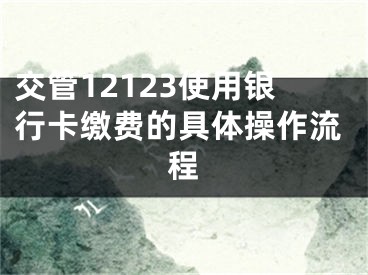 交管12123使用银行卡缴费的具体操作流程